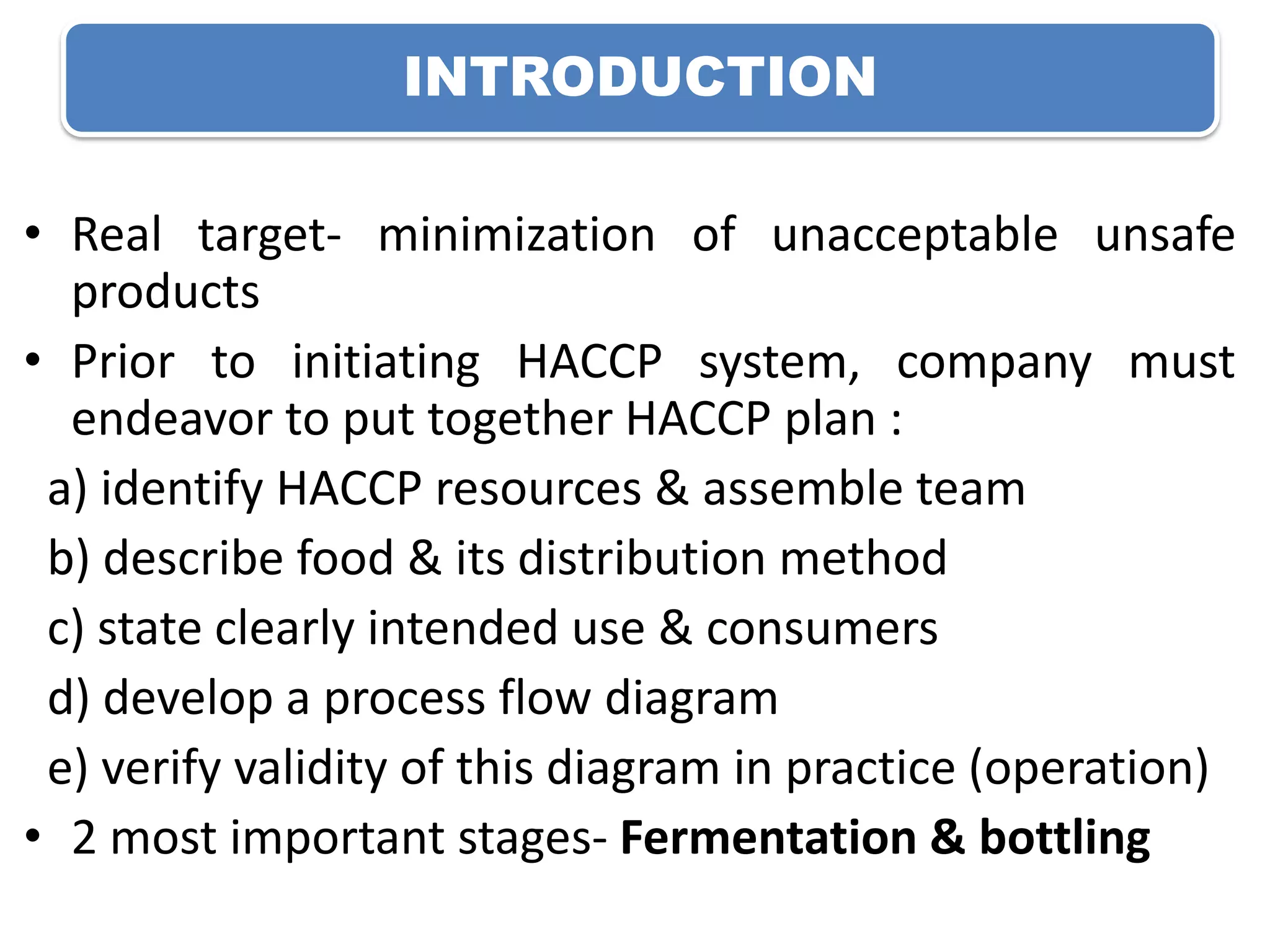 INTRODUCTION

• Real target- minimization of unacceptable unsafe products

• Prior to initiating HACCP system, company must endeavor to put together HACCP plan :

a) identify HACCP resources & assemble team

b) describe food & its distribution method

c) state clearly intended use & consumers

d) develop a process flow diagram

e) verify validity of this diagram in practice (operation)

• 2 most important stages- Fermentation & bottling